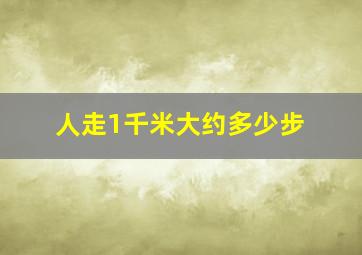 人走1千米大约多少步